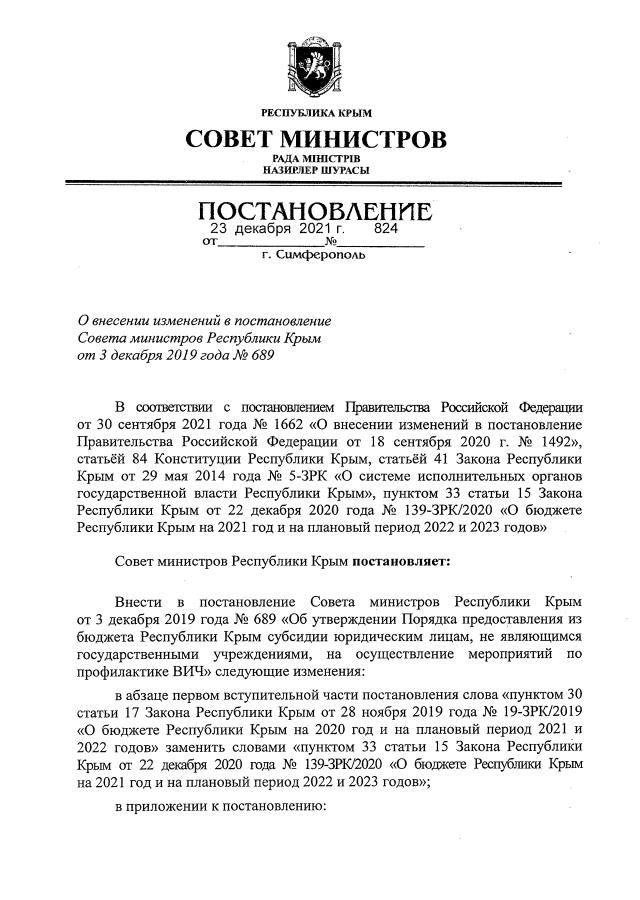 РЕСПУБЛИКА КРЫМ

СОВЕТ МИНИСТРОВ

РАДА МІНІСТРІВ
НАЗИРЛЕР ШУРАСЫ

ПОСТАНОВЛЕНИЕ

от 23 декабря 2021 г. № 824

г. Симферополь

О внесении изменений в постановление Совета министров Республики Крым от 3 декабря 2019 года № 689

В соответствии с постановлением Правительства Российской Федерации от 30 сентября 2021 года № 1662 «О внесении изменений в постановление Правительства Российской Федерации от 18 сентября 2020 г. № 1492», статьёй 84 Конституции Республики Крым, статьёй 41 Закона Республики Крым от 29 мая 2014 года № 5-ЗРК «О системе исполнительных органов государственной власти Республики Крым», пунктом 33 статьи 15 Закона Республики Крым от 22 декабря 2020 года № 139-ЗРК/2020 «О бюджете Республики Крым на 2021 год и на плановый период 2022 и 2023 годов»

Совет министров Республики Крым постановляет:

Внести в постановление Совета министров Республики Крым от 3 декабря 2019 года № 689 «Об утверждении Порядка предоставления из бюджета Республики Крым субсидии юридическим лицам, не являющимся государственными учреждениями, на осуществление мероприятий по профилактике ВИЧ» следующие изменения:

в абзаце первом вступительной части постановления слова «пунктом 30 статьи 17 Закона Республики Крым от 28 ноября 2019 года № 19-ЗРК/2019 «О бюджете Республики Крым на 2020 год и на плановый период 2021 и 2022 годов» заменить словами «пунктом 33 статьи 15 Закона Республики Крым от 22 декабря 2020 года № 139-ЗРК/2020 «О бюджете Республики Крым на 2021 год и на плановый период 2022 и 2023 годов»;

в приложении к постановлению: